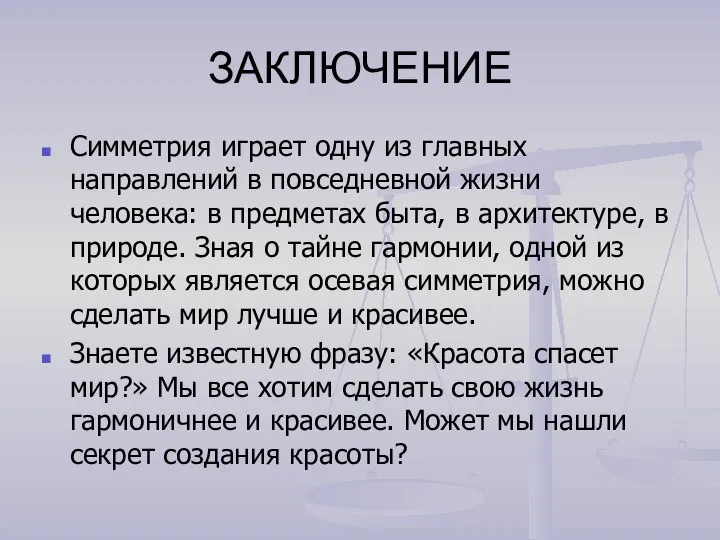 ЗАКЛЮЧЕНИЕ

Симметрия играет одну из главных направлений в повседневной жизни человека: в предметах быта, в архитектуре, в природе. Зная о тайне гармонии, одной из которых является осевая симметрия, можно сделать мир лучше и красивее.

Знаете известную фразу: «Красота спасет мир?» Мы все хотим сделать свою жизнь гармоничнее и красивее. Может мы нашли секрет создания красоты?